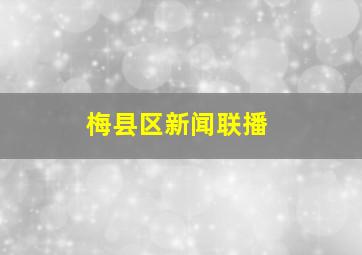 梅县区新闻联播